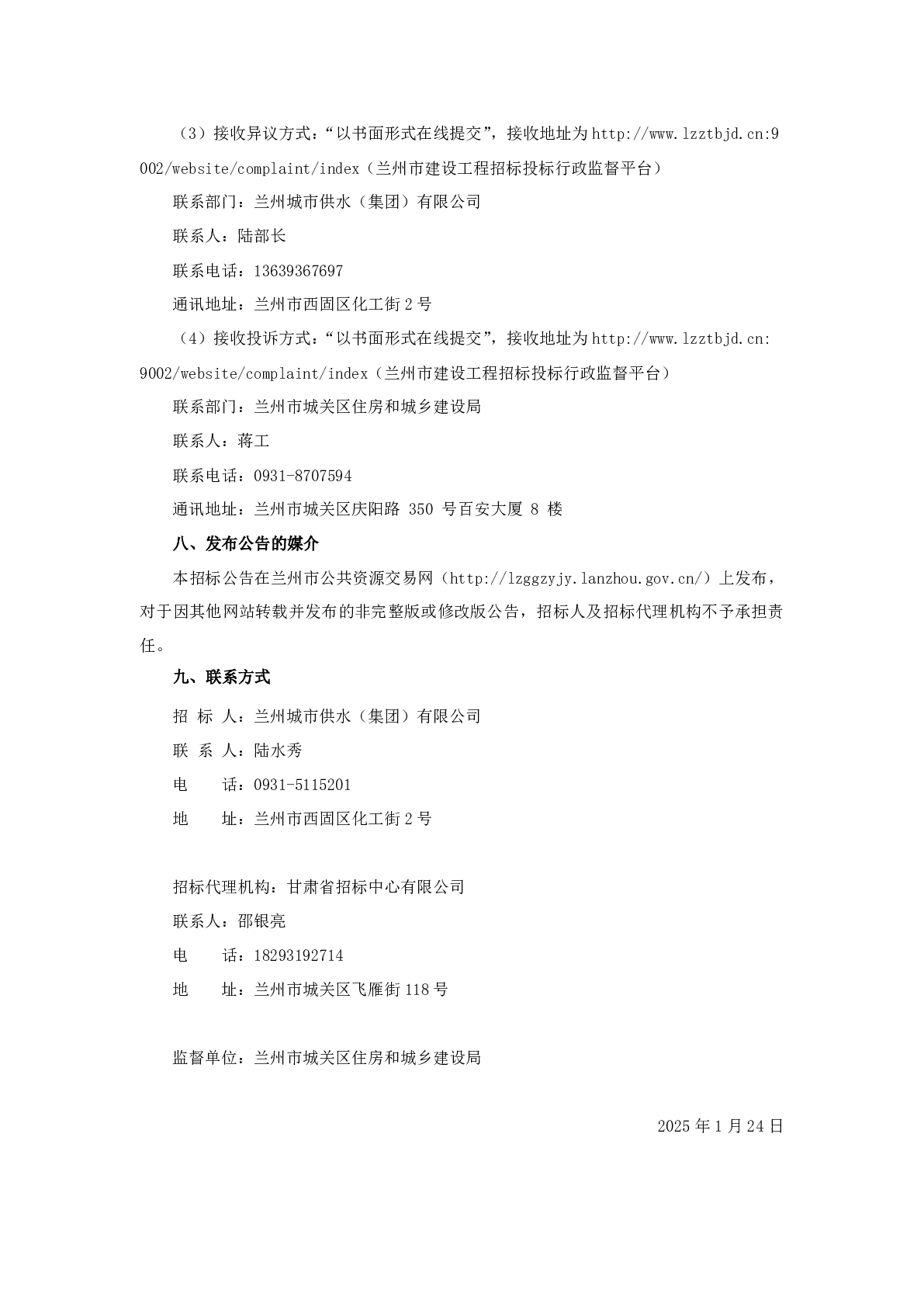 （3）接收异议方式：“以书面形式在线提交”，接收地址为http://www.lzztbjd.cn:9002/website/complaint/index（兰州市建设工程招标投标行政监督平台）

联系部门：兰州城市供水（集团）有限公司

联系人：陆部长

联系电话：13639367697

通讯地址：兰州市西固区化工街2号

（4）接收投诉方式：“以书面形式在线提交”，接收地址为http://www.lzztbjd.cn:9002/website/complaint/index（兰州市建设工程招标投标行政监督平台）

联系部门：兰州市城关区住房和城乡建设局

联系人：蒋工

联系电话：0931-8707594

通讯地址：兰州市城关区庆阳路 350 号百安大厦 8 楼

八、发布公告的媒介

本招标公告在兰州市公共资源交易网（http://lzggzyjy.lanzhou.gov.cn/）上发布，对于因其他网站转载并发布的非完整版或修改版公告，招标人及招标代理机构不予承担责任。

九、联系方式

招 标 人：兰州城市供水（集团）有限公司

联 系 人：陆水秀

电 话：0931-5115201

地 址：兰州市西固区化工街2号

招标代理机构：甘肃省招标中心有限公司

联系人：邵银亮

电 话：18293192714

地 址：兰州市城关区飞雁街118号

监督单位：兰州市城关区住房和城乡建设局

2025年1月24日